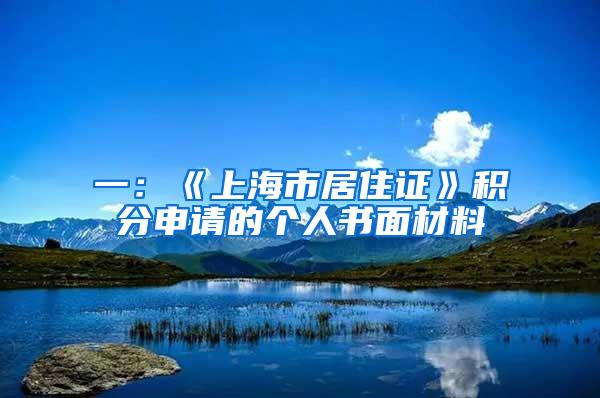 一：《上海市居住证》积分申请的个人书面材料